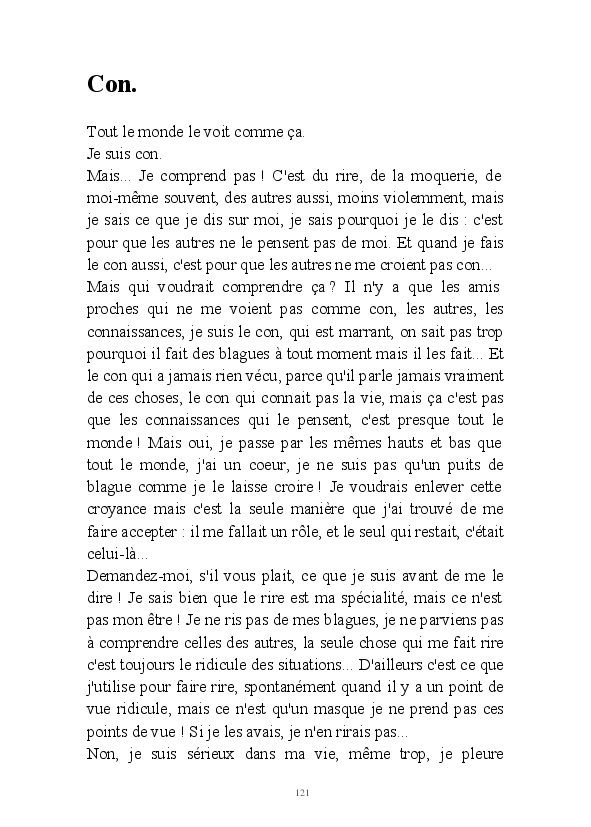 Con.

Tout le monde le voit comme ça.
Je suis con.
Mais... Je comprend pas ! C'est du rire, de la moquerie, de moi-même souvent, des autres aussi, moins violemment, mais je sais ce que je dis sur moi, je sais pourquoi je le dis : c'est pour que les autres ne le pensent pas de moi. Et quand je fais le con aussi, c'est pour que les autres ne me croient pas con...
Mais qui voudrait comprendre ça ? Il n'y a que les amis proches qui ne me voient pas comme con, les autres, les connaissances, je suis le con, qui est marrant, on sait pas trop pourquoi il fait des blagues à tout moment mais il les fait... Et le con qui a jamais rien vécu, parce qu'il parle jamais vraiment de ces choses, le con qui connait pas la vie, mais ça c'est pas que les connaissances qui le pensent, c'est presque tout le monde ! Mais oui, je passe par les mêmes hauts et bas que tout le monde, j'ai un coeur, je ne suis pas qu'un puits de blague comme je le laisse croire ! Je voudrais enlever cette croyance mais c'est la seule manière que j'ai trouvé de me faire accepter : il me fallait un rôle, et le seul qui restait, c'était celui-là...
Demandez-moi, s'il vous plait, ce que je suis avant de me le dire ! Je sais bien que le rire est ma spécialité, mais ce n'est pas mon être ! Je ne ris pas de mes blagues, je ne parviens pas à comprendre celles des autres, la seule chose qui me fait rire c'est toujours le ridicule des situations... D'ailleurs c'est ce que j'utilise pour faire rire, spontanément quand il y a un point de vue ridicule, mais ce n'est qu'un masque je ne prend pas ces points de vue ! Si je les avais, je n'en rirais pas...
Non, je suis sérieux dans ma vie, même trop, je pleure

121